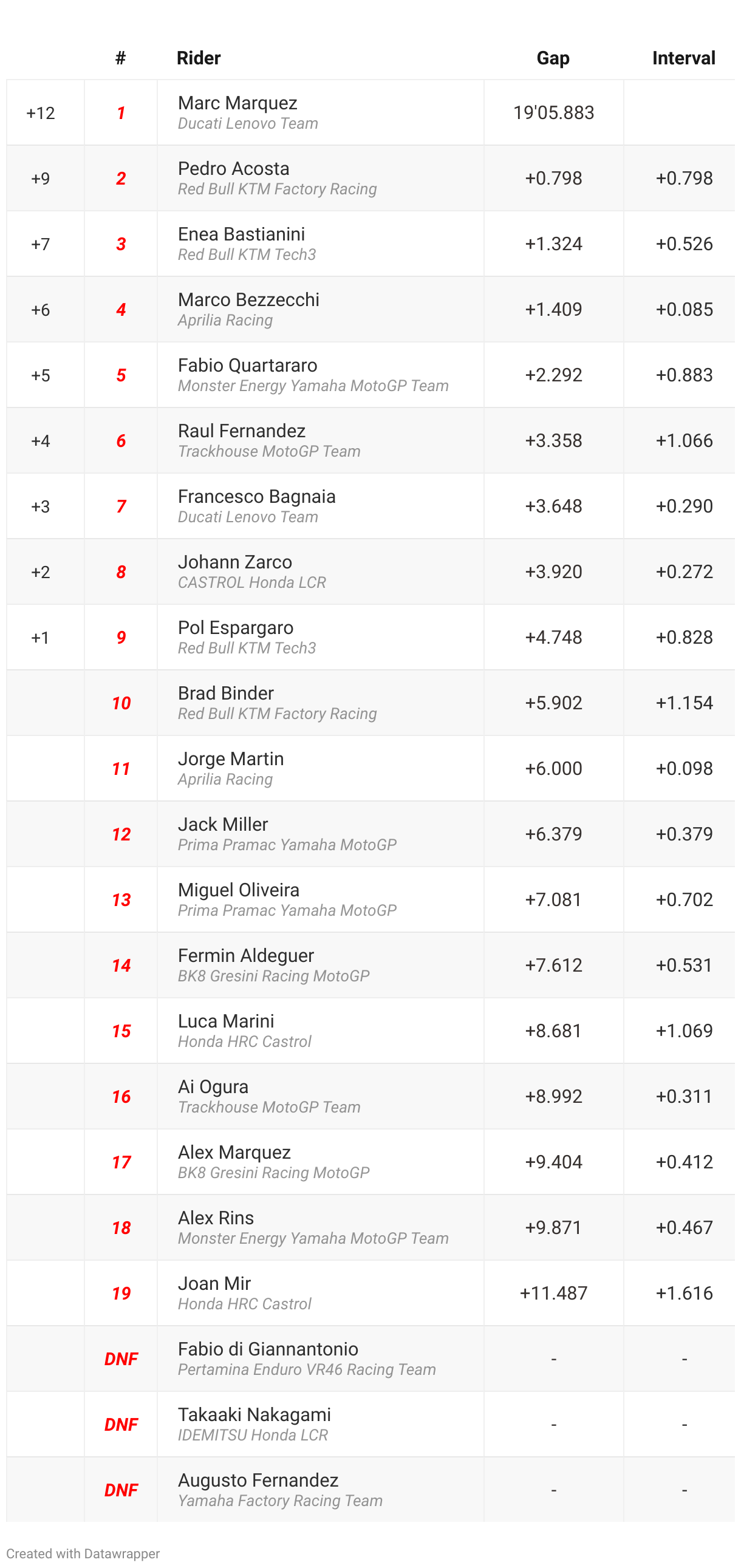 |  | # | Rider | Gap | Interval |
|---|---|---|---|---|
| +12 | 1 | Marc Marquez Ducati Lenovo Team | 19'05.883 |  |
| +9 | 2 | Pedro Acosta Red Bull KTM Factory Racing | +0.798 | +0.798 |
| +7 | 3 | Enea Bastianini Red Bull KTM Tech3 | +1.324 | +0.526 |
| +6 | 4 | Marco Bezzecchi Aprilia Racing | +1.409 | +0.085 |
| +5 | 5 | Fabio Quartararo Monster Energy Yamaha MotoGP Team | +2.292 | +0.883 |
| +4 | 6 | Raul Fernandez Trackhouse MotoGP Team | +3.358 | +1.066 |
| +3 | 7 | Francesco Bagnaia Ducati Lenovo Team | +3.648 | +0.290 |
| +2 | 8 | Johann Zarco CASTROL Honda LCR | +3.920 | +0.272 |
| +1 | 9 | Pol Espargaro Red Bull KTM Tech3 | +4.748 | +0.828 |
|  | 10 | Brad Binder Red Bull KTM Factory Racing | +5.902 | +1.154 |
|  | 11 | Jorge Martin Aprilia Racing | +6.000 | +0.098 |
|  | 12 | Jack Miller Prima Pramac Yamaha MotoGP | +6.379 | +0.379 |
|  | 13 | Miguel Oliveira Prima Pramac Yamaha MotoGP | +7.081 | +0.702 |
|  | 14 | Fermin Aldeguer BK8 Gresini Racing MotoGP | +7.612 | +0.531 |
|  | 15 | Luca Marini Honda HRC Castrol | +8.681 | +1.069 |
|  | 16 | Ai Ogura Trackhouse MotoGP Team | +8.992 | +0.311 |
|  | 17 | Alex Marquez BK8 Gresini Racing MotoGP | +9.404 | +0.412 |
|  | 18 | Alex Rins Monster Energy Yamaha MotoGP Team | +9.871 | +0.467 |
|  | 19 | Joan Mir Honda HRC Castrol | +11.487 | +1.616 |
|  | DNF | Fabio di Giannantonio Pertamina Enduro VR46 Racing Team | - | - |
|  | DNF | Takaaki Nakagami IDEMITSU Honda LCR | - | - |
|  | DNF | Augusto Fernandez Yamaha Factory Racing Team | - | - |

Created with Datawrapper